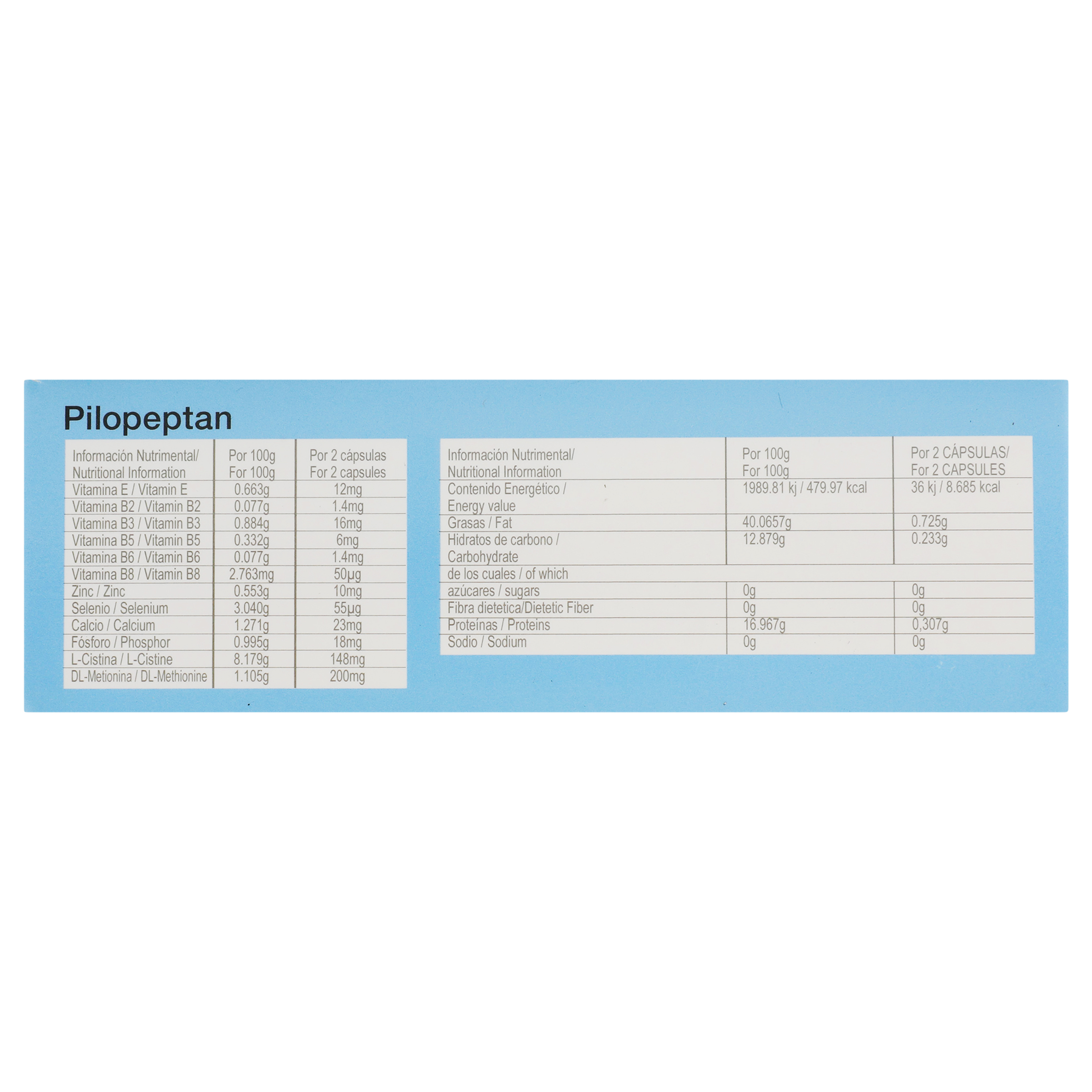 Pilopeptan

| Información Nutrimental/ Nutritional Information | Por 100g For 100g | Por 2 cápsulas For 2 capsules |
|---|---|---|
| Vitamina E / Vitamin E | 0.663g | 12mg |
| Vitamina B2 / Vitamin B2 | 0.077g | 1.4mg |
| Vitamina B3 / Vitamin B3 | 0.884g | 16mg |
| Vitamina B5 / Vitamin B5 | 0.332g | 6mg |
| Vitamina B6 / Vitamin B6 | 0.077g | 1.4mg |
| Vitamina B8 / Vitamin B8 | 2.763mg | 50µg |
| Zinc / Zinc | 0.553g | 10mg |
| Selenio / Selenium | 3.040g | 55µg |
| Calcio / Calcium | 1.271g | 23mg |
| Fósforo / Phosphor | 0.995g | 18mg |
| L-Cistina / L-Cistine | 8.179g | 148mg |
| DL-Metionina / DL-Methionine | 1.105g | 200mg |

| Información Nutrimental/ Nutritional Information | Por 100g For 100g | Por 2 CÁPSULAS/ For 2 CAPSULES |
|---|---|---|
| Contenido Energético / Energy value | 1989.81 kj / 479.97 kcal | 36 kj / 8.685 kcal |
| Grasas / Fat | 40.0657g | 0.725g |
| Hidratos de carbono / Carbohydrate | 12.879g | 0.233g |
| de los cuales / of which | | |
| azúcares / sugars | 0g | 0g |
| Fibra dietetica/Dietetic Fiber | 0g | 0g |
| Proteínas / Proteins | 16.967g | 0,307g |
| Sodio / Sodium | 0g | 0g |